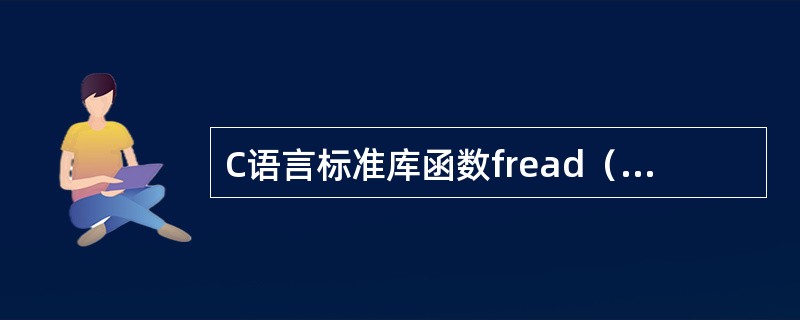 C语言标准库函数fread（...